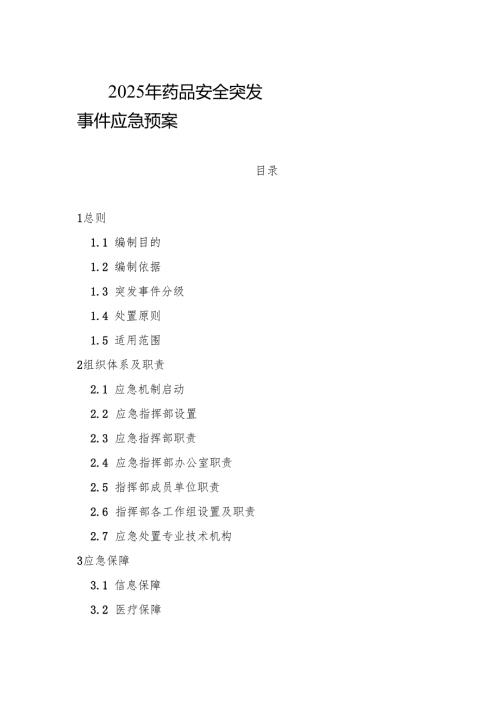 2025年药品安全突发事件应急预案

目录

1总则

1.1 编制目的

1.2 编制依据

1.3 突发事件分级

1.4 处置原则

1.5 适用范围

2组织体系及职责

2.1 应急机制启动

2.2 应急指挥部设置

2.3 应急指挥部职责

2.4 应急指挥部办公室职责

2.5 指挥部成员单位职责

2.6 指挥部各工作组设置及职责

2.7 应急处置专业技术机构

3应急保障

3.1 信息保障

3.2 医疗保障